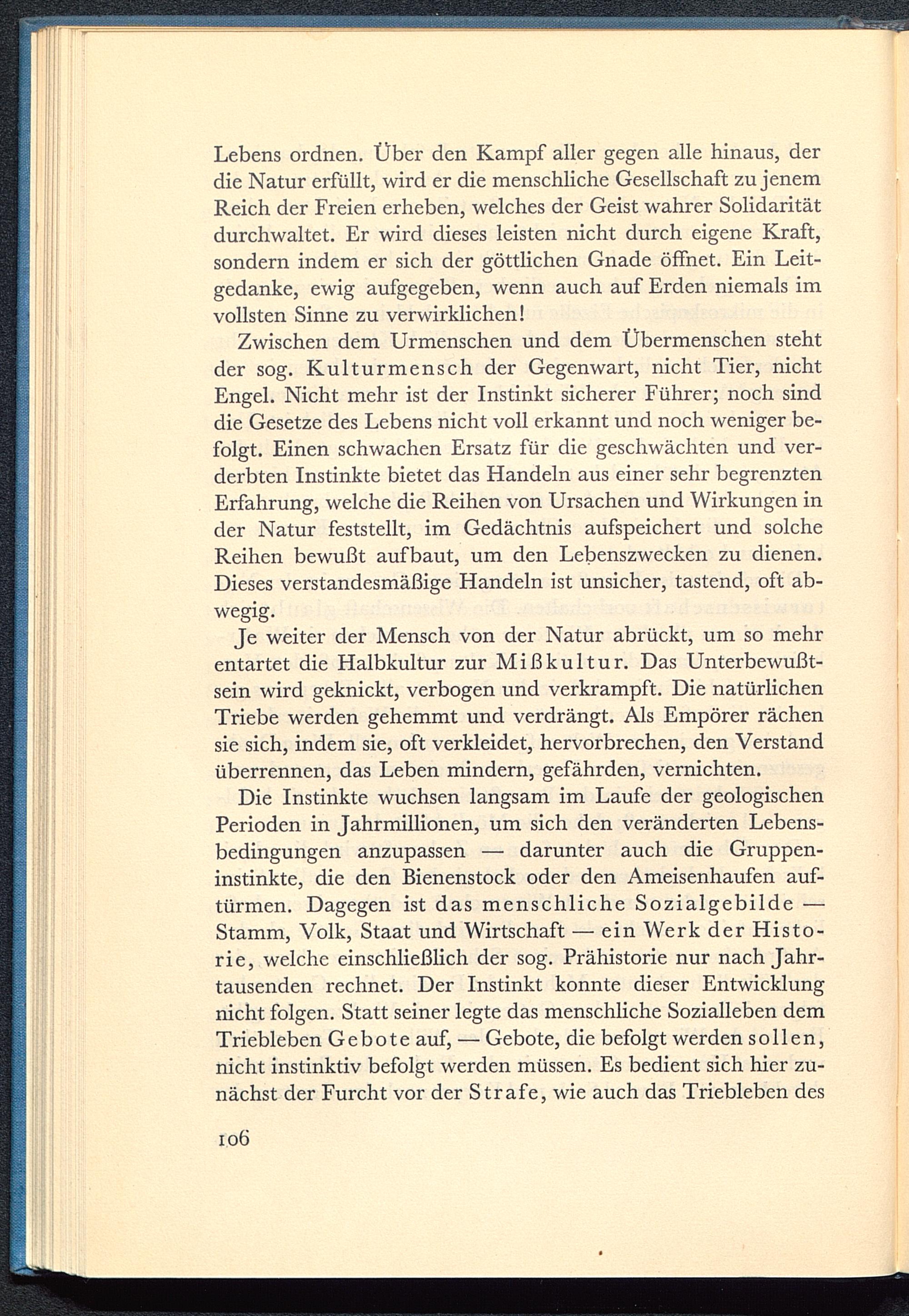 Lebens ordnen. Über den Kampf aller gegen alle hinaus, der die Natur erfüllt, wird er die menschliche Gesellschaft zu jenem Reich der Freien erheben, welches der Geist wahrer Solidarität durchwaltet. Er wird dieses leisten nicht durch eigene Kraft, sondern indem er sich der göttlichen Gnade öffnet. Ein Leitgedanke, ewig aufgegeben, wenn auch auf Erden niemals im vollsten Sinne zu verwirklichen!

Zwischen dem Urmenschen und dem Übermenschen steht der sog. Kulturmensch der Gegenwart, nicht Tier, nicht Engel. Nicht mehr ist der Instinkt sicherer Führer; noch sind die Gesetze des Lebens nicht voll erkannt und noch weniger befolgt. Einen schwachen Ersatz für die geschwächten und verderbten Instinkte bietet das Handeln aus einer sehr begrenzten Erfahrung, welche die Reihen von Ursachen und Wirkungen in der Natur feststellt, im Gedächtnis aufspeichert und solche Reihen bewußt aufbaut, um den Lebenszwecken zu dienen. Dieses verstandesmäßige Handeln ist unsicher, tastend, oft abwegig.

Je weiter der Mensch von der Natur abrückt, um so mehr entartet die Halbkultur zur Mißkultur. Das Unterbewußtsein wird geknickt, verbogen und verkrampft. Die natürlichen Triebe werden gehemmt und verdrängt. Als Empörer rächen sie sich, indem sie, oft verkleidet, hervorbrechen, den Verstand überrennen, das Leben mindern, gefährden, vernichten.

Die Instinkte wuchsen langsam im Laufe der geologischen Perioden in Jahrmillionen, um sich den veränderten Lebensbedingungen anzupassen — darunter auch die Gruppeninstinkte, die den Bienenstock oder den Ameisenhaufen auftürmen. Dagegen ist das menschliche Sozialgebilde — Stamm, Volk, Staat und Wirtschaft — ein Werk der Historie, welche einschließlich der sog. Prähistorie nur nach Jahrtausenden rechnet. Der Instinkt konnte dieser Entwicklung nicht folgen. Statt seiner legte das menschliche Sozialleben dem Triebleben Gebote auf, — Gebote, die befolgt werden sollen, nicht instinktiv befolgt werden müssen. Es bedient sich hier zunächst der Furcht vor der Strafe, wie auch das Triebleben des

106